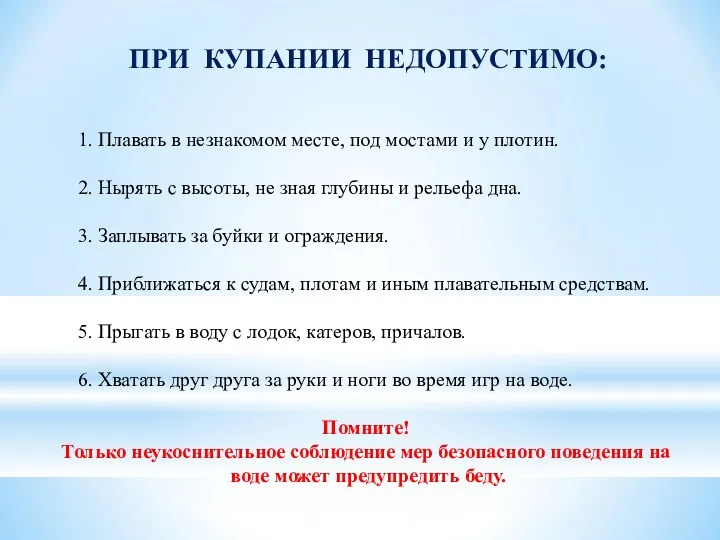 ПРИ КУПАНИИ НЕДОПУСТИМО:

1. Плавать в незнакомом месте, под мостами и у плотин.

2. Нырять с высоты, не зная глубины и рельефа дна.

3. Заплывать за буйки и ограждения.

4. Приближаться к судам, плотам и иным плавательным средствам.

5. Прыгать в воду с лодок, катеров, причалов.

6. Хватать друг друга за руки и ноги во время игр на воде.

Помните!
Только неукоснительное соблюдение мер безопасного поведения на воде может предупредить беду.